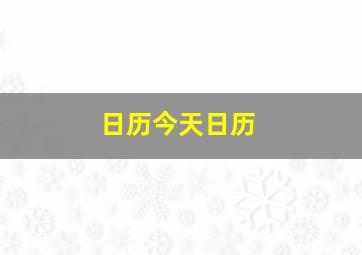 日历今天日历